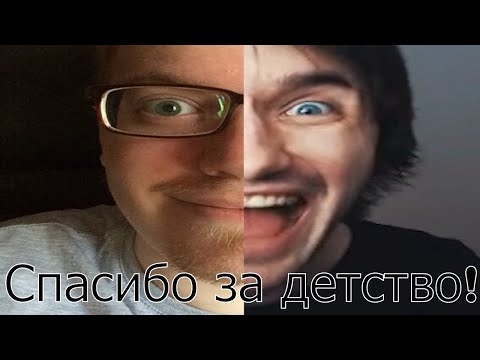 Спасибо за детство!